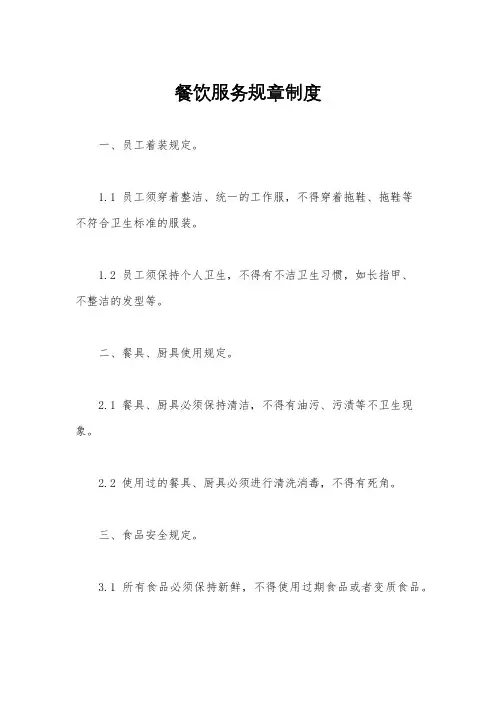 餐饮服务规章制度

一、员工着装规定。

1.1 员工须穿着整洁、统一的工作服，不得穿着拖鞋、拖鞋等不符合卫生标准的服装。

1.2 员工须保持个人卫生，不得有不洁卫生习惯，如长指甲、不整洁的发型等。

二、餐具、厨具使用规定。

2.1 餐具、厨具必须保持清洁，不得有油污、污渍等不卫生现象。

2.2 使用过的餐具、厨具必须进行清洗消毒，不得有死角。

三、食品安全规定。

3.1 所有食品必须保持新鲜，不得使用过期食品或者变质食品。